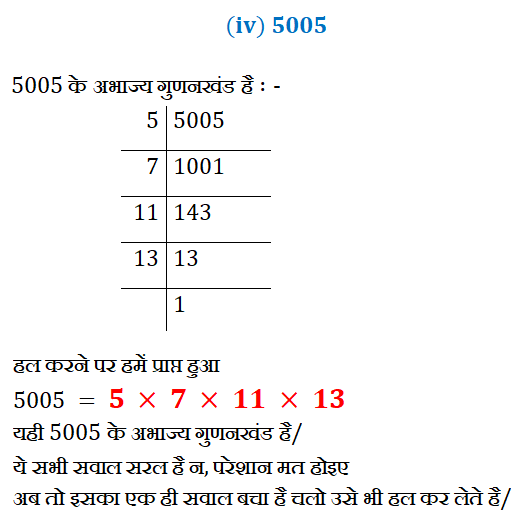 (iv) 5005

5005 के अभाज्य गुणनखंड है : -

| 5 | 5005 |
|---|---|
| 7 | 1001 |
| 11 | 143 |
| 13 | 13 |
| | 1 |

हल करने पर हमें प्राप्त हुआ

$5005 = 5 \times 7 \times 11 \times 13$

यही 5005 के अभाज्य गुणनखंड है/

ये सभी सवाल सरल है न, परेशान मत होइए

अब तो इसका एक ही सवाल बचा है चलो उसे भी हल कर लेते है/